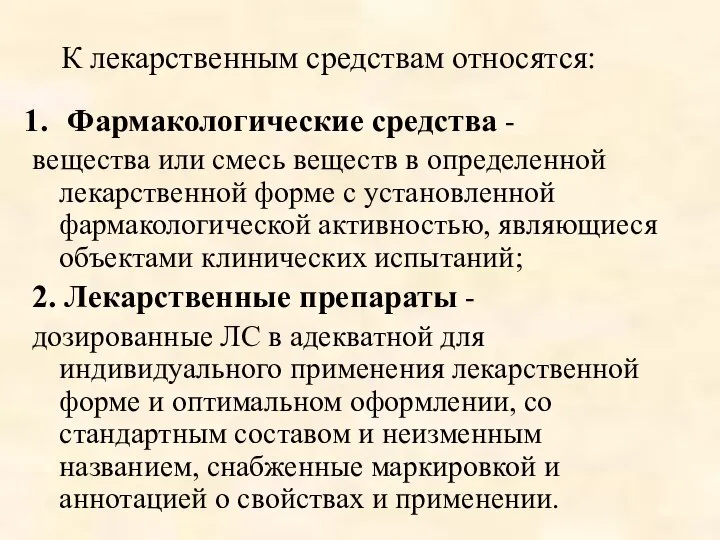 К лекарственным средствам относятся:

1. Фармакологические средства - вещества или смесь веществ в определенной лекарственной форме с установленной фармакологической активностью, являющиеся объектами клинических испытаний;

2. Лекарственные препараты - дозированные ЛС в адекватной для индивидуального применения лекарственной форме и оптимальном оформлении, со стандартным составом и неизменным названием, снабженные маркировкой и аннотацией о свойствах и применении.